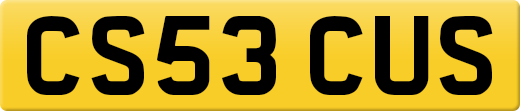 CS53 CUS